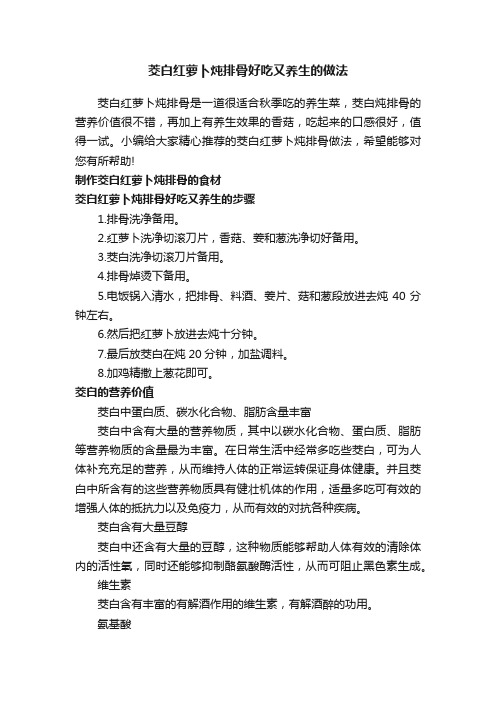 茭白红萝卜炖排骨好吃又养生的做法

茭白红萝卜炖排骨是一道很适合秋季吃的养生菜，茭白炖排骨的营养价值很不错，再加上有养生效果的香菇，吃起来的口感很好，值得一试。小编给大家精心推荐的茭白红萝卜炖排骨做法，希望能够对您有所帮助!

制作茭白红萝卜炖排骨的食材

茭白红萝卜炖排骨好吃又养生的步骤

1.排骨洗净备用。

2.红萝卜洗净切滚刀片，香菇、姜和葱洗净切好备用。

3.茭白洗净切滚刀片备用。

4.排骨焯烫下备用。

5.电饭锅入清水，把排骨、料酒、姜片、菇和葱段放进去炖 40 分钟左右。

6.然后把红萝卜放进去炖十分钟。

7.最后放茭白在炖 20 分钟，加盐调料。

8.加鸡精撒上葱花即可。

茭白的营养价值

茭白中蛋白质、碳水化合物、脂肪含量丰富

茭白中含有大量的营养物质，其中以碳水化合物、蛋白质、脂肪等营养物质的含量最为丰富。在日常生活中经常多吃些茭白，可为人体补充充足的营养，从而维持人体的正常运转保证身体健康。并且茭白中所含有的这些营养物质具有健壮机体的作用，适量多吃可有效的增强人体的抵抗力以及免疫力，从而有效的对抗各种疾病。

茭白含有大量豆醇

茭白中还含有大量的豆醇，这种物质能够帮助人体有效的清除体内的活性氧，同时还能够抑制酪氨酸酶活性，从而可阻止黑色素生成。

维生素

茭白含有丰富的有解酒作用的维生素，有解酒醉的功用。

氨基酸